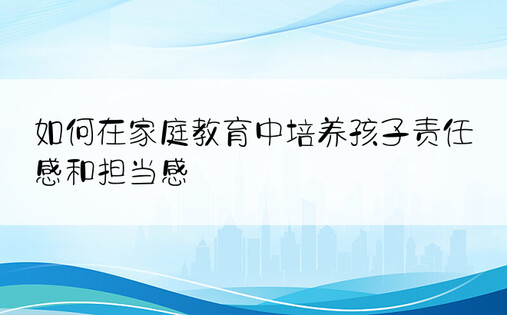 如何在家庭教育中培养孩子责任感和担当感